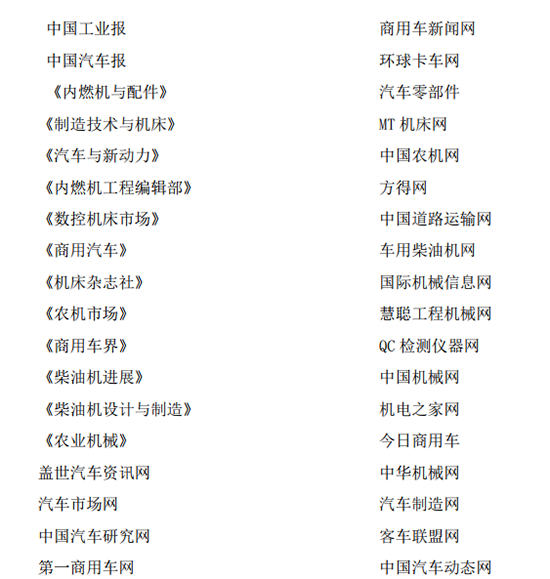 中国工业报
中国汽车报
《内燃机与配件》
《制造技术与机床》
《汽车与新动力》
《内燃机工程编辑部》
《数控机床市场》
《商用汽车》
《机床杂志社》
《农机市场》
《商用车界》
《柴油机进展》
《柴油机设计与制造》
《农业机械》
盖世汽车资讯网
汽车市场网
中国汽车研究网
第一商用车网

商用车新闻网
环球卡车网
汽车零部件
MT 机床网
中国农机网
方得网
中国道路运输网
车用柴油机网
国际机械信息网
慧聪工程机械网
QC 检测仪器网
中国机械网
机电之家网
今日商用车
中华机械网
汽车制造网
客车联盟网
中国汽车动态网